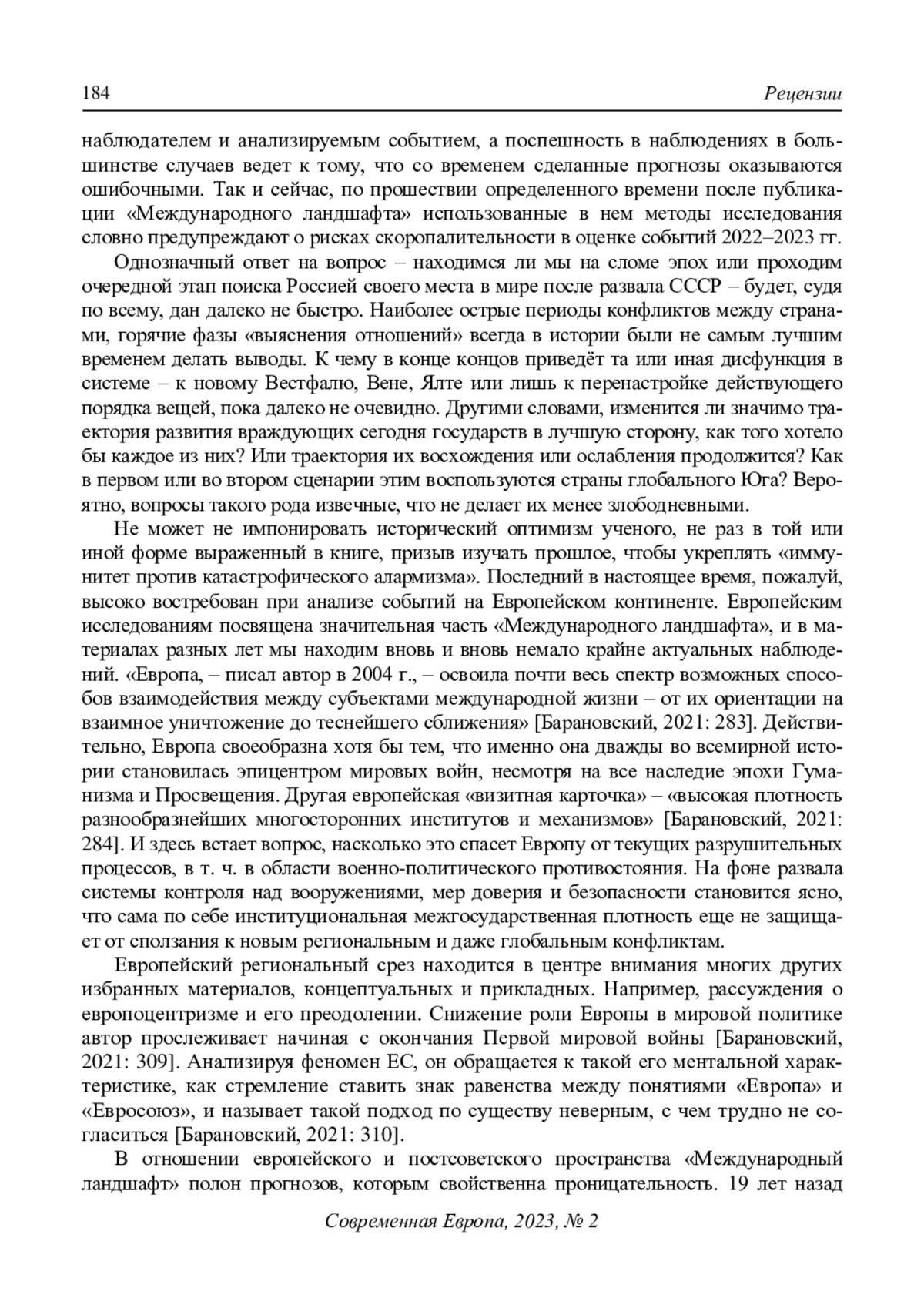 184 Рецензии

наблюдателем и анализируемым событием, а поспешность в наблюдениях в большинстве случаев ведет к тому, что со временем сделанные прогнозы оказываются ошибочными. Так и сейчас, по прошествии определенного времени после публикации «Международного ландшафта» использованные в нем методы исследования словно предупреждают о рисках скоропалительности в оценке событий 2022–2023 гг.

Однозначный ответ на вопрос – находимся ли мы на сломе эпох или проходим очередной этап поиска Россией своего места в мире после развала СССР – будет, судя по всему, дан далеко не быстро. Наиболее острые периоды конфликтов между странами, горячие фазы «выяснения отношений» всегда в истории были не самым лучшим временем делать выводы. К чему в конце концов приведёт та или иная дисфункция в системе – к новому Вестфалю, Вене, Ялте или лишь к перенастройке действующего порядка вещей, пока далеко не очевидно. Другими словами, изменится ли значимо траектория развития враждующих сегодня государств в лучшую сторону, как того хотело бы каждое из них? Или траектория их восхождения или ослабления продолжится? Как в первом или во втором сценарии этим воспользуются страны глобального Юга? Вероятно, вопросы такого рода извечные, что не делает их менее злободневными.

Не может не импонировать исторический оптимизм ученого, не раз в той или иной форме выраженный в книге, призыв изучать прошлое, чтобы укреплять «иммунитет против катастрофического алармизма». Последний в настоящее время, пожалуй, высоко востребован при анализе событий на Европейском континенте. Европейским исследованиям посвящена значительная часть «Международного ландшафта», и в материалах разных лет мы находим вновь и вновь немало крайне актуальных наблюдений. «Европа, – писал автор в 2004 г., – освоила почти весь спектр возможных способов взаимодействия между субъектами международной жизни – от их ориентации на взаимное уничтожение до теснейшего сближения» [Барановский, 2021: 283]. Действительно, Европа своеобразна хотя бы тем, что именно она дважды во всемирной истории становилась эпицентром мировых войн, несмотря на все наследие эпохи Гуманизма и Просвещения. Другая европейская «визитная карточка» – «высокая плотность разнообразнейших многосторонних институтов и механизмов» [Барановский, 2021: 284]. И здесь встает вопрос, насколько это спасет Европу от текущих разрушительных процессов, в т. ч. в области военно-политического противостояния. На фоне развала системы контроля над вооружениями, мер доверия и безопасности становится ясно, что сама по себе институциональная межгосударственная плотность еще не защищает от сползания к новым региональным и даже глобальным конфликтам.

Европейский региональный срез находится в центре внимания многих других избранных материалов, концептуальных и прикладных. Например, рассуждения о европоцентризме и его преодолении. Снижение роли Европы в мировой политике автор прослеживает начиная с окончания Первой мировой войны [Барановский, 2021: 309]. Анализируя феномен ЕС, он обращается к такой его ментальной характеристике, как стремление ставить знак равенства между понятиями «Европа» и «Евросоюз», и называет такой подход по существу неверным, с чем трудно не согласиться [Барановский, 2021: 310].

В отношении европейского и постсоветского пространства «Международный ландшафт» полон прогнозов, которым свойственна проницательность. 19 лет назад

Современная Европа, 2023, № 2